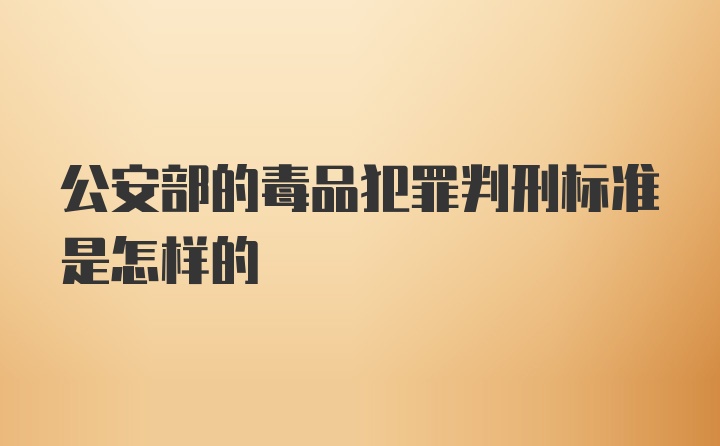 公安部的毒品犯罪判刑标准是怎样的